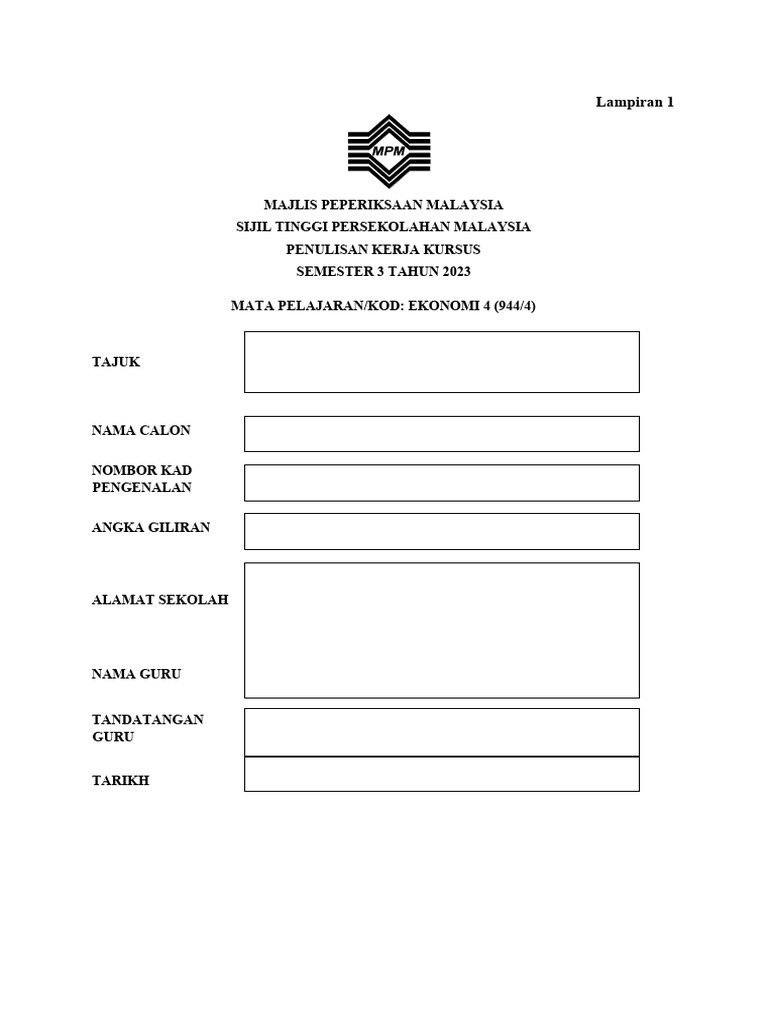 Lampiran 1

MPM

MAJLIS PEPERIKSAAN MALAYSIA
SIJIL TINGGI PERSEKOLAHAN MALAYSIA
PENULISAN KERJA KURSUS
SEMESTER 3 TAHUN 2023

MATA PELAJARAN/KOD: EKONOMI 4 (944/4)

TAJUK

NAMA CALON

NOMBOR KAD PENGENALAN

ANGKA GILIRAN

ALAMAT SEKOLAH

NAMA GURU

TANDATANGAN GURU

TARIKH